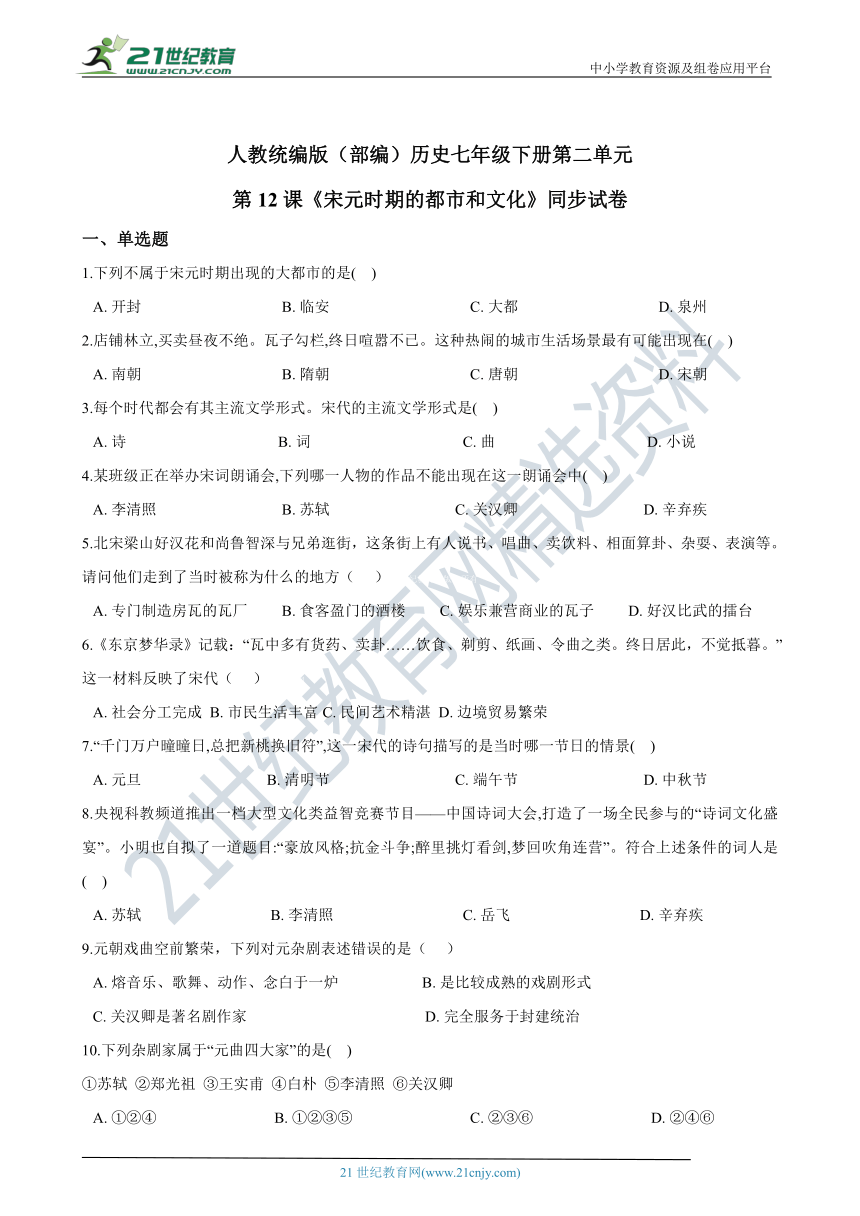 21世纪教育
www.21cnjy.com

中小学教育资源及组卷应用平台

人教统编版（部编）历史七年级下册第二单元

第 12 课《宋元时期的都市和文化》同步试卷

一、单选题

1.下列不属于宋元时期出现的大都市的是( )

A. 开封　B. 临安　C. 大都　D. 泉州

2.店铺林立,买卖昼夜不绝。瓦子勾栏,终日喧嚣不已。这种热闹的城市生活场景最有可能出现在( )

A. 南朝　B. 隋朝　C. 唐朝　D. 宋朝

3.每个时代都会有其主流文学形式。宋代的主流文学形式是( )

A. 诗　B. 词　C. 曲　D. 小说

4.某班级正在举办宋词朗诵会,下列哪一人物的作品不能出现在这一朗诵会中( )

A. 李清照　B. 苏轼　C. 关汉卿　D. 辛弃疾

5.北宋梁山好汉花和尚鲁智深与兄弟逛街，这条街上有人说书、唱曲、卖饮料、相面算卦、杂耍、表演等。请问他们走到了当时被称为什么的地方（ ）

A. 专门制造房瓦的瓦厂　B. 食客盈门的酒楼　C. 娱乐兼营商业的瓦子　D. 好汉比武的擂台

6.《东京梦华录》记载：“瓦中多有货药、卖卦……饮食、剃剪、纸画、令曲之类。终日居此，不觉抵暮。”这一材料反映了宋代（ ）

A. 社会分工完成　B. 市民生活丰富　C. 民间艺术精湛　D. 边境贸易繁荣

7.“千门万户曈曈日,总把新桃换旧符”,这一宋代的诗句描写的是当时哪一节日的情景( )

A. 元旦　B. 清明节　C. 端午节　D. 中秋节

8.央视科教频道推出一档大型文化类益智竞赛节目——中国诗词大会,打造了一场全民参与的“诗词文化盛宴”。小明也自拟了一道题目:“豪放风格;抗金斗争;醉里挑灯看剑,梦回吹角连营”。符合上述条件的词人是( )

A. 苏轼　B. 李清照　C. 岳飞　D. 辛弃疾

9.元朝戏曲空前繁荣，下列对元杂剧表述错误的是（ ）

A. 熔音乐、歌舞、动作、念白于一炉　B. 是比较成熟的戏剧形式

C. 关汉卿是著名剧作家　D. 完全服务于封建统治

10.下列杂剧家属于“元曲四大家”的是( )

①苏轼 ②郑光祖 ③王实甫 ④白朴 ⑤李清照 ⑥关汉卿

A. ①②④　B. ①②③⑤　C. ②③⑥　D. ②④⑥

21 世纪教育网(www.21cnjy.com)

21世纪教育网精选资料